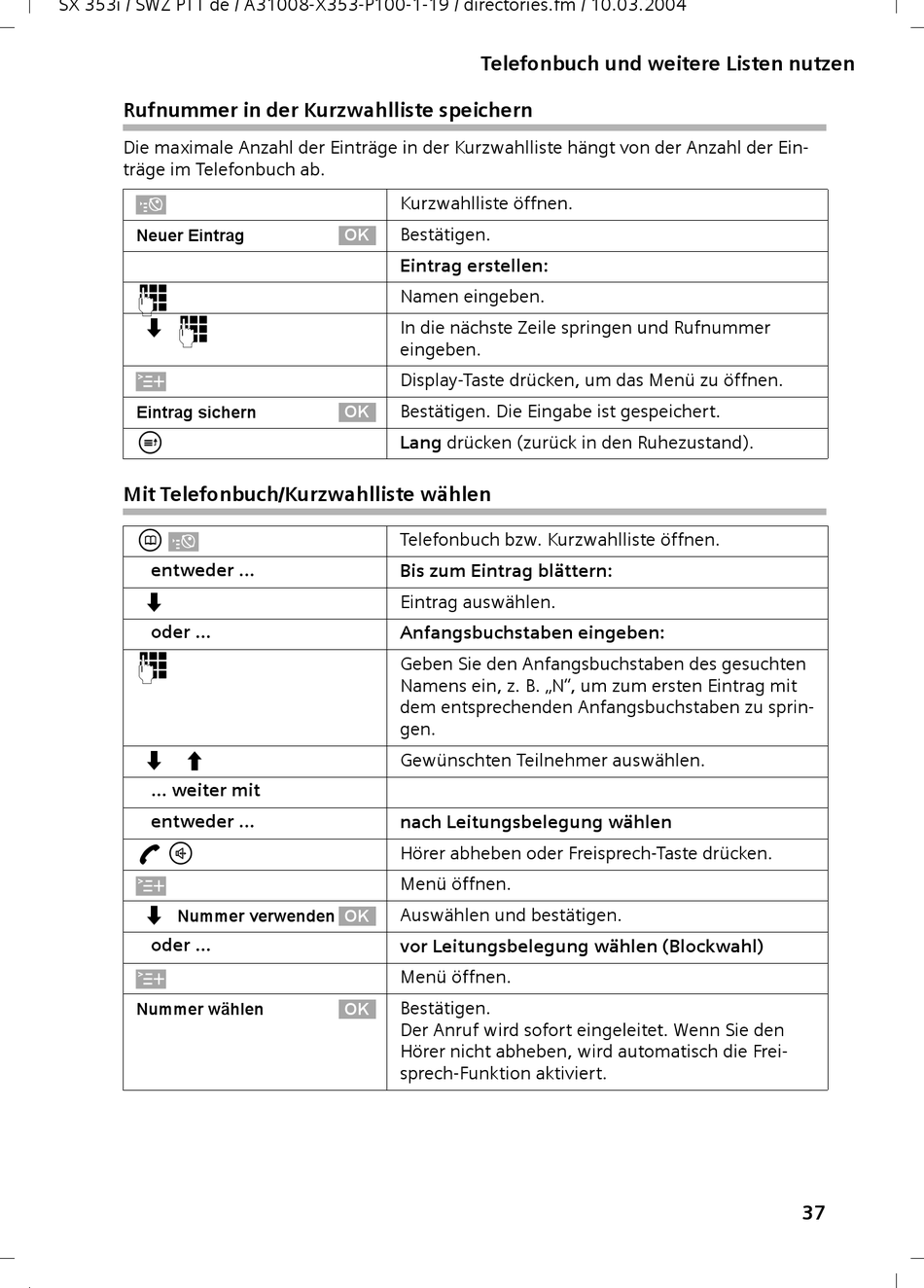 SX 353i / SWZ PTT de / A31008-X353-P100-1-19 / directories.fm / 10.03.2004

Telefonbuch und weitere Listen nutzen

Rufnummer in der Kurzwahlliste speichern

Die maximale Anzahl der Einträge in der Kurzwahlliste hängt von der Anzahl der Einträge im Telefonbuch ab.

| | |
|---|---|
| | Kurzwahlliste öffnen. |
| Neuer Eintrag OK | Bestätigen. |
| | Eintrag erstellen: |
| | Namen eingeben. |
| | In die nächste Zeile springen und Rufnummer eingeben. |
| | Display-Taste drücken, um das Menü zu öffnen. |
| Eintrag sichern OK | Bestätigen. Die Eingabe ist gespeichert. |
| | Lang drücken (zurück in den Ruhezustand). |

Mit Telefonbuch/Kurzwahlliste wählen

| | |
|---|---|
| | Telefonbuch bzw. Kurzwahlliste öffnen. |
| entweder ... | Bis zum Eintrag blättern: |
| | Eintrag auswählen. |
| oder ... | Anfangsbuchstaben eingeben: |
| | Geben Sie den Anfangsbuchstaben des gesuchten Namens ein, z. B. „N“, um zum ersten Eintrag mit dem entsprechenden Anfangsbuchstaben zu springen. |
| | Gewünschten Teilnehmer auswählen. |
| ... weiter mit | |
| entweder ... | nach Leitungsbelegung wählen |
| | Hörer abheben oder Freisprech-Taste drücken. |
| | Menü öffnen. |
| Nummer verwenden OK | Auswählen und bestätigen. |
| oder ... | vor Leitungsbelegung wählen (Blockwahl) |
| | Menü öffnen. |
| Nummer wählen OK | Bestätigen. Der Anruf wird sofort eingeleitet. Wenn Sie den Hörer nicht abheben, wird automatisch die Freisprech-Funktion aktiviert. |

37